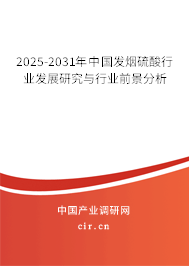 2025-2031年中国发烟硫酸行业发展研究与行业前景分析

中国产业调研网
cir.cn